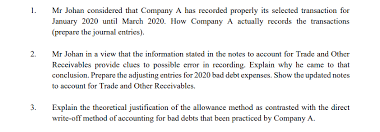 1. Mr Johan considered that Company A has recorded properly its selected transaction for January 2020 until March 2020. How Company A actually records the transactions (prepare the journal entries).

2. Mr Johan in a view that the information stated in the notes to account for Trade and Other Receivables provide clues to possible error in recording. Explain why he came to that conclusion. Prepare the adjusting entries for 2020 bad debt expenses. Show the updated notes to account for Trade and Other Receivables.

3. Explain the theoretical justification of the allowance method as contrasted with the direct write-off method of accounting for bad debts that been practiced by Company A.